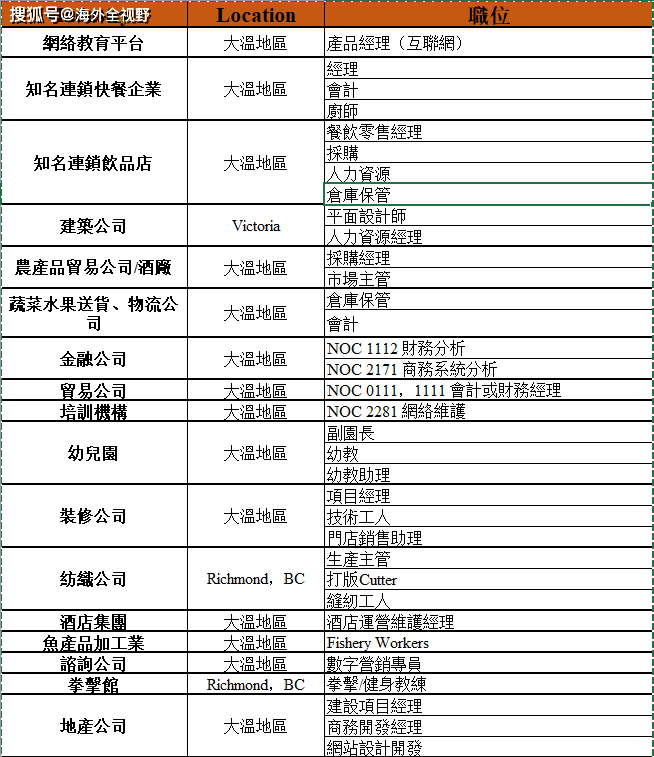 | 搜狐号@海外全视野 | Location | 職位 |
|---|---|---|
| 網絡教育平台 | 大溫地區 | 產品經理（互聯網） |
| 知名連鎖快餐企業 | 大溫地區 | 經理 |
| | | 會計 |
| | | 廚師 |
| 知名連鎖飲品店 | 大溫地區 | 餐飲零售經理 |
| | | 採購 |
| | | 人力資源 |
| | | 倉庫保管 |
| 建築公司 | Victoria | 平面設計師 |
| | | 人力資源經理 |
| 農產品貿易公司/酒廠 | 大溫地區 | 採購經理 |
| | | 市場主管 |
| 蔬菜水果送貨、物流公司 | 大溫地區 | 倉庫保管 |
| | | 會計 |
| 金融公司 | 大溫地區 | NOC 1112 財務分析 |
| | | NOC 2171 商務系統分析 |
| 貿易公司 | 大溫地區 | NOC 0111，1111 會計或財務經理 |
| 培訓機構 | 大溫地區 | NOC 2281 網絡維護 |
| 幼兒園 | 大溫地區 | 副園長 |
| | | 幼教 |
| | | 幼教助理 |
| 裝修公司 | 大溫地區 | 項目經理 |
| | | 技術工人 |
| | | 門店銷售助理 |
| 紡織公司 | Richmond，BC | 生產主管 |
| | | 打版Cutter |
| | | 縫紉工人 |
| 酒店集團 | 大溫地區 | 酒店運營維護經理 |
| 魚產品加工業 | 大溫地區 | Fishery Workers |
| 諮詢公司 | 大溫地區 | 數字營銷專員 |
| 拳擊館 | Richmond，BC | 拳擊/健身教練 |
| 地產公司 | 大溫地區 | 建設項目經理 |
| | | 商務開發經理 |
| | | 網站設計開發 |